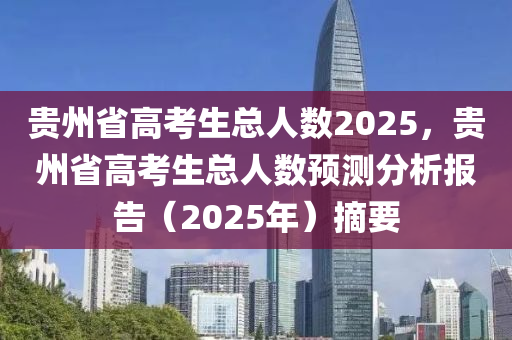 贵州省高考生总人数2025，贵州省高考生总人数预测分析报告（2025年）摘要